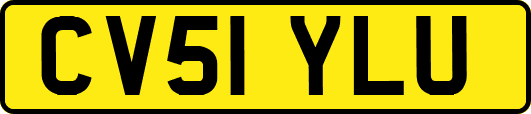 CV51 YLU